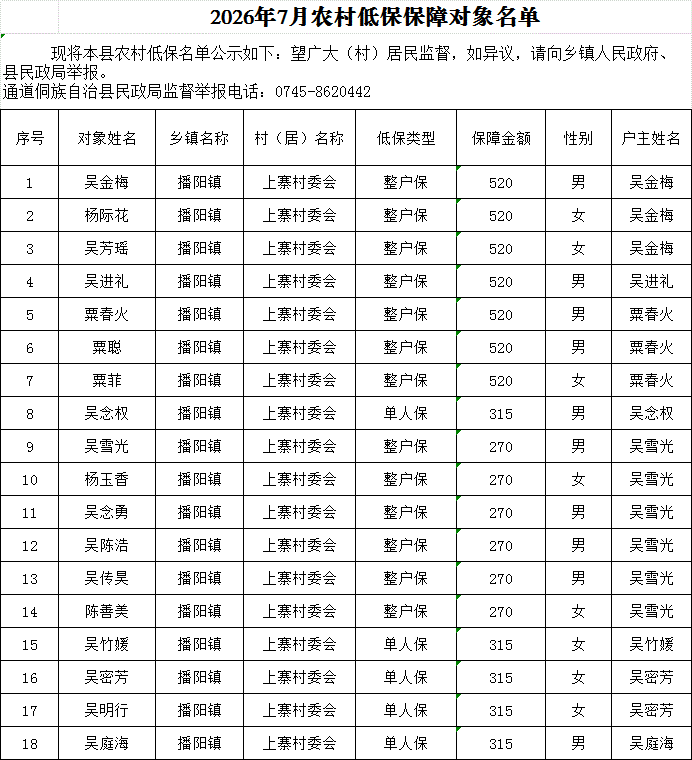 2026年7月农村低保保障对象名单

现将本县农村低保名单公示如下：望广大（村）居民监督，如异议，请向乡镇人民政府、县民政局举报。
通道侗族自治县民政局监督举报电话：0745-8620442

| 序号 | 对象姓名 | 乡镇名称 | 村（居）名称 | 低保类型 | 保障金额 | 性别 | 户主姓名 |
|---|---|---|---|---|---|---|---|
| 1 | 吴金梅 | 播阳镇 | 上寨村委会 | 整户保 | 520 | 男 | 吴金梅 |
| 2 | 杨际花 | 播阳镇 | 上寨村委会 | 整户保 | 520 | 女 | 吴金梅 |
| 3 | 吴芳瑶 | 播阳镇 | 上寨村委会 | 整户保 | 520 | 女 | 吴金梅 |
| 4 | 吴进礼 | 播阳镇 | 上寨村委会 | 整户保 | 520 | 男 | 吴进礼 |
| 5 | 粟春火 | 播阳镇 | 上寨村委会 | 整户保 | 520 | 男 | 粟春火 |
| 6 | 粟聪 | 播阳镇 | 上寨村委会 | 整户保 | 520 | 男 | 粟春火 |
| 7 | 粟菲 | 播阳镇 | 上寨村委会 | 整户保 | 520 | 女 | 粟春火 |
| 8 | 吴念权 | 播阳镇 | 上寨村委会 | 单人保 | 315 | 男 | 吴念权 |
| 9 | 吴雪光 | 播阳镇 | 上寨村委会 | 整户保 | 270 | 男 | 吴雪光 |
| 10 | 杨玉香 | 播阳镇 | 上寨村委会 | 整户保 | 270 | 女 | 吴雪光 |
| 11 | 吴念勇 | 播阳镇 | 上寨村委会 | 整户保 | 270 | 男 | 吴雪光 |
| 12 | 吴陈浩 | 播阳镇 | 上寨村委会 | 整户保 | 270 | 男 | 吴雪光 |
| 13 | 吴传昊 | 播阳镇 | 上寨村委会 | 整户保 | 270 | 男 | 吴雪光 |
| 14 | 陈善美 | 播阳镇 | 上寨村委会 | 整户保 | 270 | 女 | 吴雪光 |
| 15 | 吴竹媛 | 播阳镇 | 上寨村委会 | 单人保 | 315 | 女 | 吴竹媛 |
| 16 | 吴密芳 | 播阳镇 | 上寨村委会 | 单人保 | 315 | 女 | 吴密芳 |
| 17 | 吴明行 | 播阳镇 | 上寨村委会 | 单人保 | 315 | 女 | 吴密芳 |
| 18 | 吴庭海 | 播阳镇 | 上寨村委会 | 单人保 | 315 | 男 | 吴庭海 |